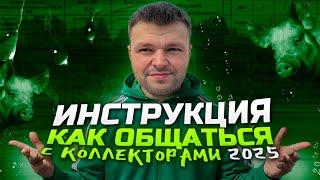 ИНСТРУКЦИЯ
КАК ОБЩАТЬСЯ
С КОЛЛЕКТОРАМИ 2025